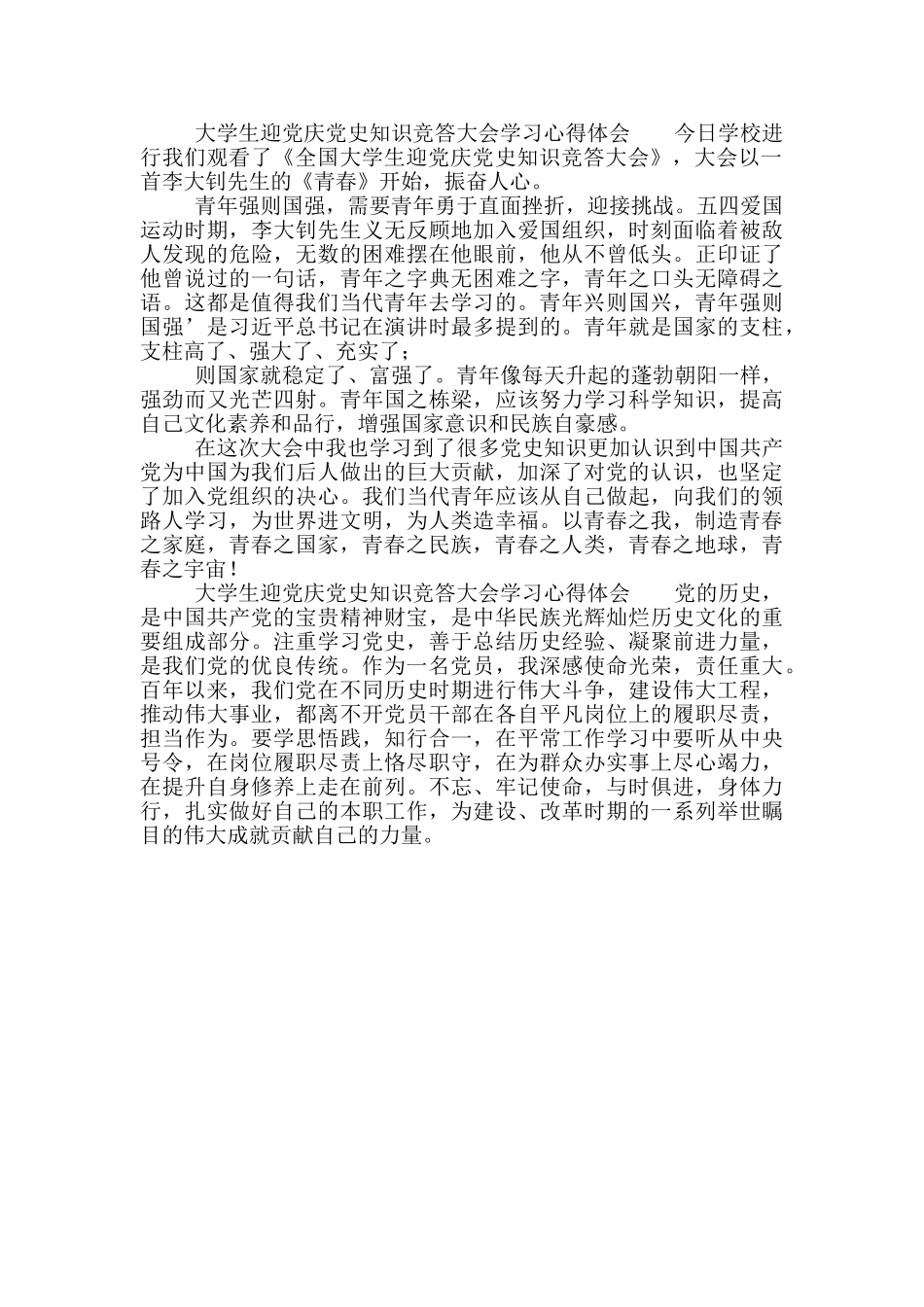 大学生迎党庆党史知识竞答大会学习心得体会　　今日学校进行我们观看了《全国大学生迎党庆党史知识竞答大会》，大会以一首李大钊先生的《青春》开始，振奋人心。

青年强则国强，需要青年勇于直面挫折，迎接挑战。五四爱国运动时期，李大钊先生义无反顾地加入爱国组织，时刻面临着被敌人发现的危险，无数的困难摆在他眼前，他从不曾低头。正印证了他曾说过的一句话，青年之字典无困难之字，青年之口头无障碍之语。这都是值得我们当代青年去学习的。青年兴则国兴，青年强则国强’是习近平总书记在演讲时最多提到的。青年就是国家的支柱，支柱高了、强大了、充实了；

则国家就稳定了、富强了。青年像每天升起的蓬勃朝阳一样，强劲而又光芒四射。青年国之栋梁，应该努力学习科学知识，提高自己文化素养和品行，增强国家意识和民族自豪感。

在这次大会中我也学习到了很多党史知识更加认识到中国共产党为中国为我们后人做出的巨大贡献，加深了对党的认识，也坚定了加入党组织的决心。我们当代青年应该从自己做起，向我们的领路人学习，为世界进文明，为人类造幸福。以青春之我，制造青春之家庭，青春之国家，青春之民族，青春之人类，青春之地球，青春之宇宙！

大学生迎党庆党史知识竞答大会学习心得体会　　党的历史，是中国共产党的宝贵精神财宝，是中华民族光辉灿烂历史文化的重要组成部分。注重学习党史，善于总结历史经验、凝聚前进力量，是我们党的优良传统。作为一名党员，我深感使命光荣，责任重大。百年以来，我们党在不同历史时期进行伟大斗争，建设伟大工程，推动伟大事业，都离不开党员干部在各自平凡岗位上的履职尽责，担当作为。要学思悟践，知行合一，在平常工作学习中要听从中央号令，在岗位履职尽责上恪尽职守，在为群众办实事上尽心竭力，在提升自身修养上走在前列。不忘、牢记使命，与时俱进，身体力行，扎实做好自己的本职工作，为建设、改革时期的一系列举世瞩目的伟大成就贡献自己的力量。